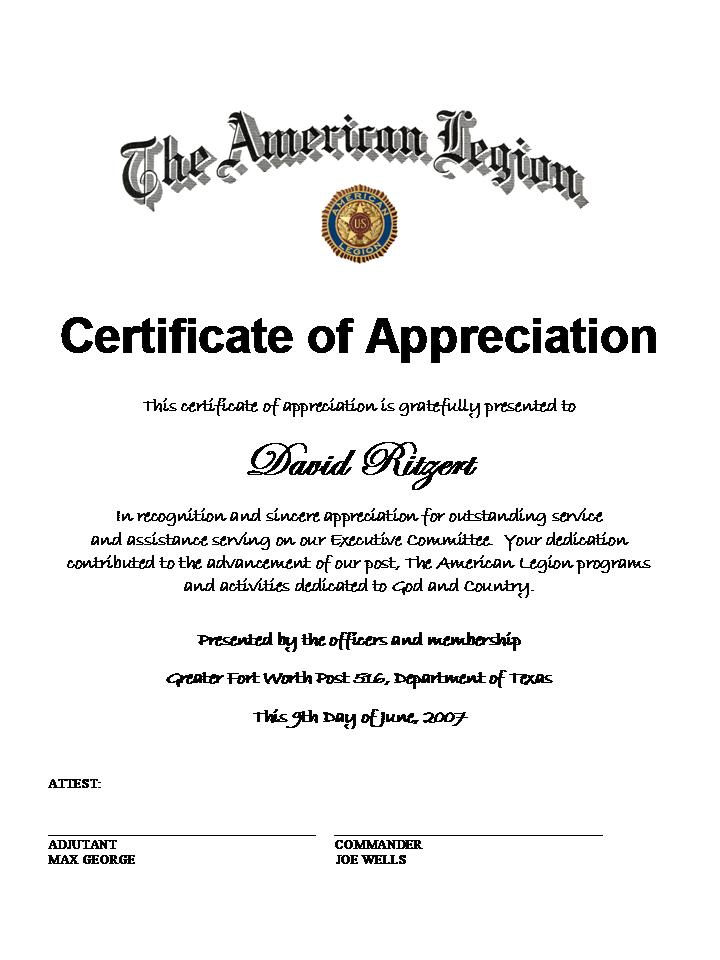 The American Legion

AMERICAN LEGION US

Certificate of Appreciation

This certificate of appreciation is gratefully presented to

David Ritzert

In recognition and sincere appreciation for outstanding service and assistance serving on our Executive Committee. Your dedication contributed to the advancement of our post, The American Legion programs and activities dedicated to God and Country.

Presented by the officers and membership

Greater Fort Worth Post 516, Department of Texas

This 9th Day of June, 2007

ATTEST:

ADJUTANT
MAX GEORGE

COMMANDER
JOE WELLS